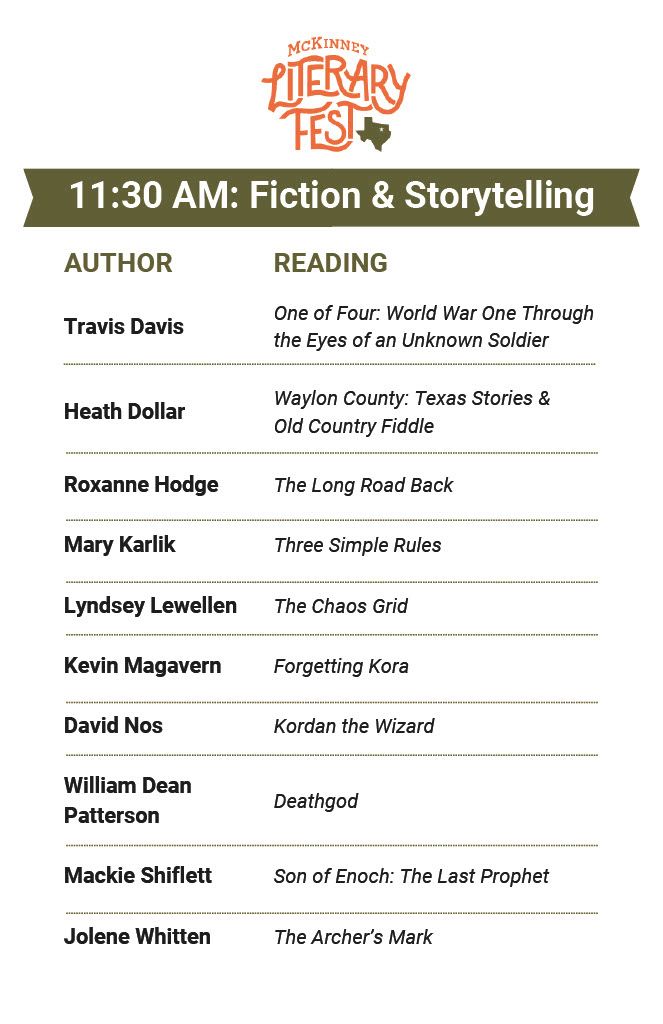 McKINNEY
LITERARY
FEST

11:30 AM: Fiction & Storytelling

| AUTHOR | READING |
|---|---|
| Travis Davis | One of Four: World War One Through the Eyes of an Unknown Soldier |
| Heath Dollar | Waylon County: Texas Stories & Old Country Fiddle |
| Roxanne Hodge | The Long Road Back |
| Mary Karlik | Three Simple Rules |
| Lyndsey Lewellen | The Chaos Grid |
| Kevin Magavern | Forgetting Kora |
| David Nos | Kordan the Wizard |
| William Dean Patterson | Deathgod |
| Mackie Shiflett | Son of Enoch: The Last Prophet |
| Jolene Whitten | The Archer's Mark |